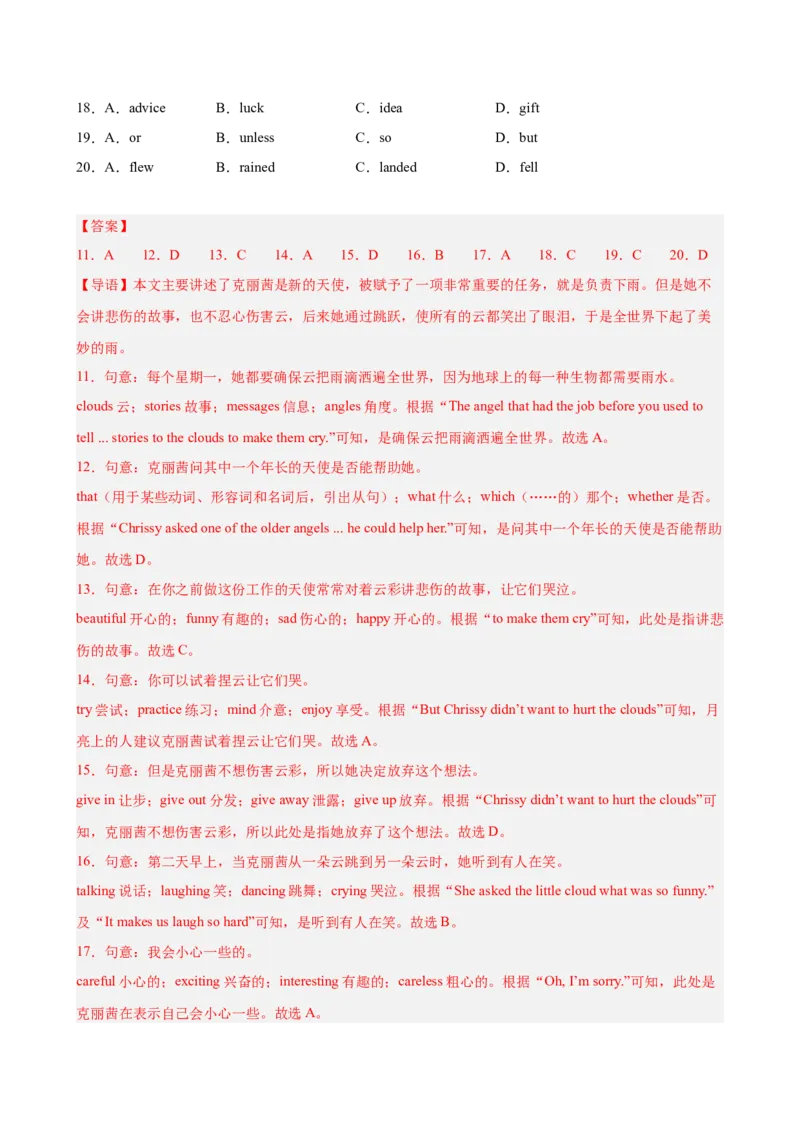 18．A．advice　　B．luck　　C．idea　　D．gift

19．A．or　　B．unless　　C．so　　D．but

20．A．flew　　B．rained　　C．landed　　D．fell

【答案】

11．A　12．D　13．C　14．A　15．D　16．B　17．A　18．C　19．C　20．D

【导语】本文主要讲述了克丽茜是新的天使，被赋予了一项非常重要的任务，就是负责下雨。但是她不会讲悲伤的故事，也不忍心伤害云，后来她通过跳跃，使所有的云都笑出了眼泪，于是全世界下起了美妙的雨。

11．句意：每个星期一，她都要确保云把雨滴洒遍全世界，因为地球上的每一种生物都需要雨水。

clouds 云；stories 故事；messages 信息；angles 角度。根据“The angel that had the job before you used to tell ... stories to the clouds to make them cry.”可知，是确保云把雨滴洒遍全世界。故选 A。

12．句意：克丽茜问其中一个年长的天使是否能帮助她。

that（用于某些动词、形容词和名词后，引出从句）；what 什么；which（……的）那个；whether 是否。根据“Chrissy asked one of the older angels ... he could help her.”可知，是问其中一个年长的天使是否能帮助她。故选 D。

13．句意：在你之前做这份工作的天使常常对着云彩讲悲伤的故事，让它们哭泣。

beautiful 开心的；funny 有趣的；sad 伤心的；happy 开心的。根据“to make them cry”可知，此处是指讲悲伤的故事。故选 C。

14．句意：你可以试着捏云让它们哭。

try 尝试；practice 练习；mind 介意；enjoy 享受。根据“But Chrissy didn’t want to hurt the clouds”可知，月亮上的人建议克丽茜试着捏云让它们哭。故选 A。

15．句意：但是克丽茜不想伤害云彩，所以她决定放弃这个想法。

give in 让步；give out 分发；give away 泄露；give up 放弃。根据“Chrissy didn’t want to hurt the clouds”可知，克丽茜不想伤害云彩，所以此处是指她放弃了这个想法。故选 D。

16．句意：第二天早上，当克丽茜从一朵云跳到另一朵云时，她听到有人在笑。

talking 说话；laughing 笑；dancing 跳舞；crying 哭泣。根据“She asked the little cloud what was so funny.”及“It makes us laugh so hard”可知，是听到有人在笑。故选 B。

17．句意：我会小心一些的。

careful 小心的；exciting 兴奋的；interesting 有趣的；careless 粗心的。根据“Oh, I’m sorry.”可知，此处是克丽茜在表示自己会小心一些。故选 A。